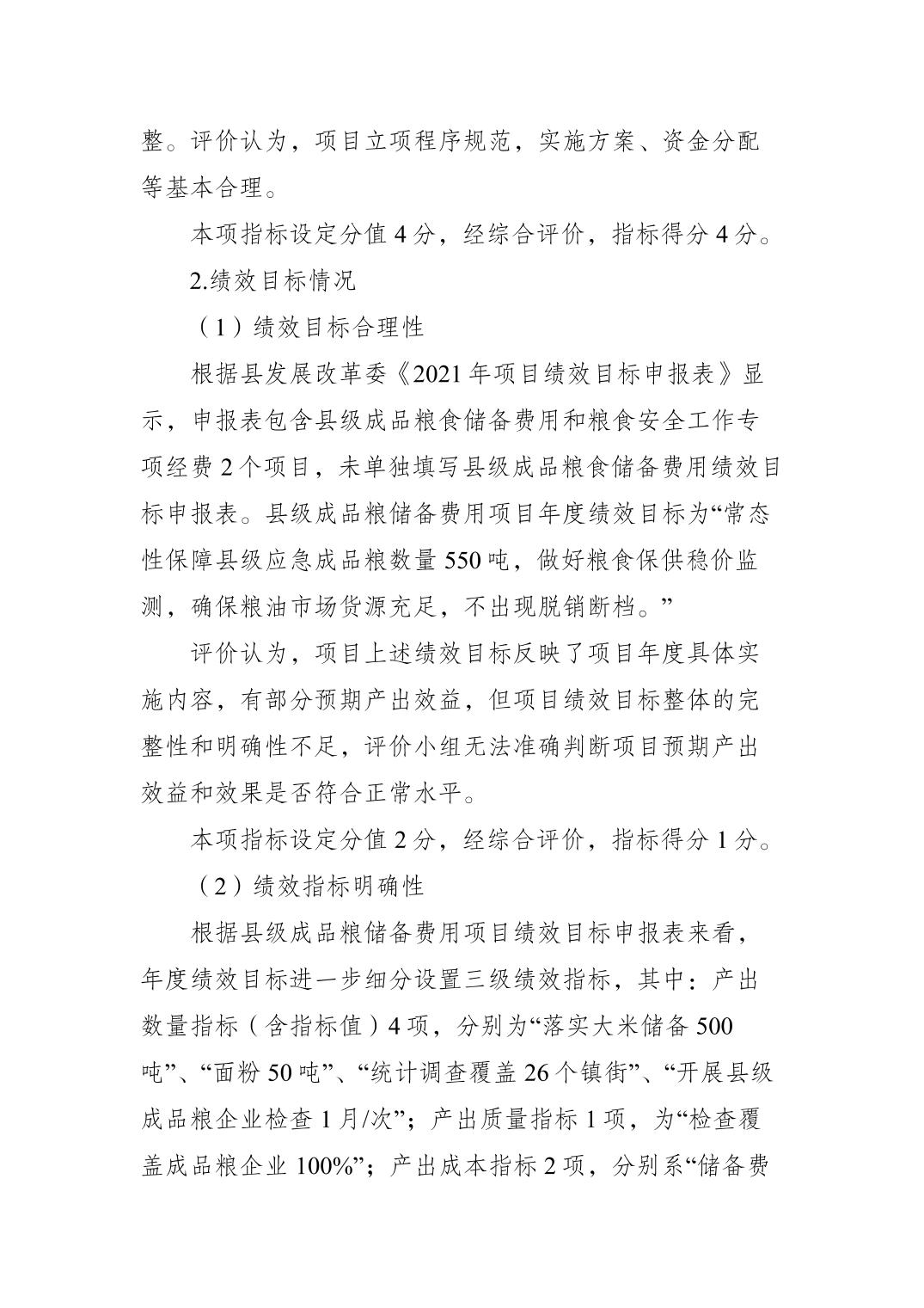 整。评价认为，项目立项程序规范，实施方案、资金分配等基本合理。

本项指标设定分值 4 分，经综合评价，指标得分 4 分。

2.绩效目标情况

（1）绩效目标合理性

根据县发展改革委《2021 年项目绩效目标申报表》显示，申报表包含县级成品粮食储备费用和粮食安全工作专项经费 2 个项目，未单独填写县级成品粮食储备费用绩效目标申报表。县级成品粮储备费用项目年度绩效目标为“常态性保障县级应急成品粮数量 550 吨，做好粮食保供稳价监测，确保粮油市场货源充足，不出现脱销断档。”

评价认为，项目上述绩效目标反映了项目年度具体实施内容，有部分预期产出效益，但项目绩效目标整体的完整性和明确性不足，评价小组无法准确判断项目预期产出效益和效果是否符合正常水平。

本项指标设定分值 2 分，经综合评价，指标得分 1 分。

（2）绩效指标明确性

根据县级成品粮储备费用项目绩效目标申报表来看，年度绩效目标进一步细分设置三级绩效指标，其中：产出数量指标（含指标值）4 项，分别为“落实大米储备 500 吨”、“面粉 50 吨”、“统计调查覆盖 26 个镇街”、“开展县级成品粮企业检查 1 月/次”；产出质量指标 1 项，为“检查覆盖成品粮企业 100%”；产出成本指标 2 项，分别系“储备费